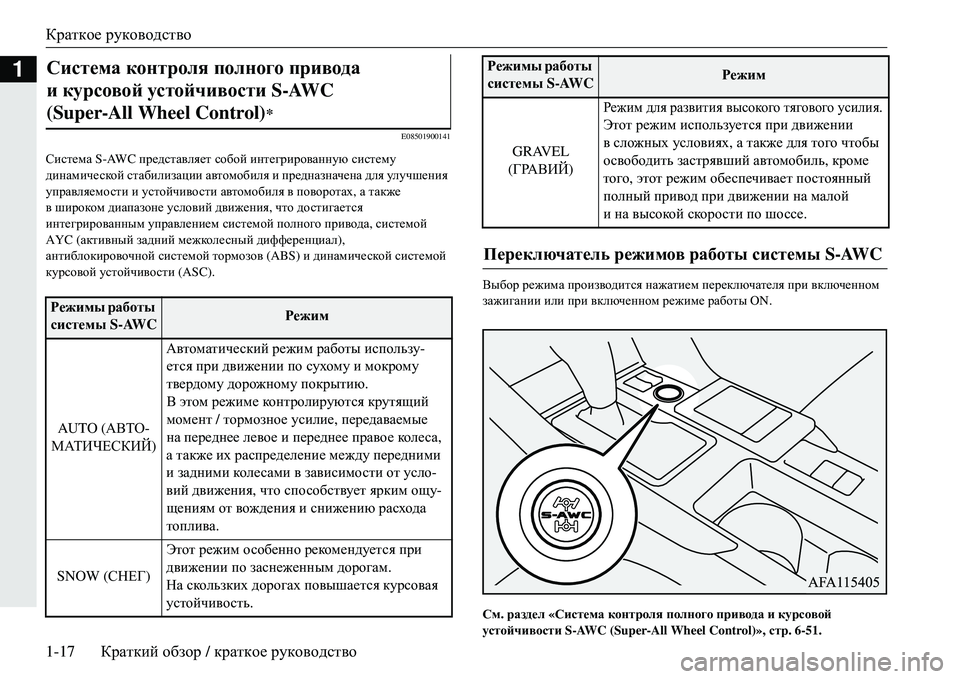 Краткое руководство

1

Система контроля полного привода и курсовой устойчивости S-AWC (Super-All Wheel Control)*

E08501900141

Система S-AWC представляет собой интегрированную систему динамической стабилизации автомобиля и предназначена для улучшения управляемости и устойчивости автомобиля в поворотах, а также в широком диапазоне условий движения, что достигается интегрированным управлением системой полного привода, системой AYC (активный задний межколесный дифференциал), антиблокировочной системой тормозов (ABS) и динамической системой курсовой устойчивости (ASC).

| Режимы работы системы S-AWC | Режим |
|---|---|
| AUTO (АВТОМАТИЧЕСКИЙ) | Автоматический режим работы используется при движении по сухому и мокрому твердому дорожному покрытию. В этом режиме контролируются крутящий момент / тормозное усилие, передаваемые на переднее левое и переднее правое колеса, а также их распределение между передними и задними колесами в зависимости от условий движения, что способствует ярким ощущениям от вождения и снижению расхода топлива. |
| SNOW (СНЕГ) | Этот режим особенно рекомендуется при движении по заснеженным дорогам. На скользких дорогах повышается курсовая устойчивость. |

| Режимы работы системы S-AWC | Режим |
|---|---|
| GRAVEL (ГРАВИЙ) | Режим для развития высокого тягового усилия. Этот режим используется при движении в сложных условиях, а также для того чтобы освободить застрявший автомобиль, кроме того, этот режим обеспечивает постоянный полный привод при движении на малой и на высокой скорости по шоссе. |

Переключатель режимов работы системы S-AWC

Выбор режима производится нажатием переключателя при включенном зажигании или при включенном режиме работы ON.

S-AWC

AFA115405

См. раздел «Система контроля полного привода и курсовой устойчивости S-AWC (Super-All Wheel Control)», стр. 6-51.

1-17 Краткий обзор / краткое руководство

carmanualsonline.info